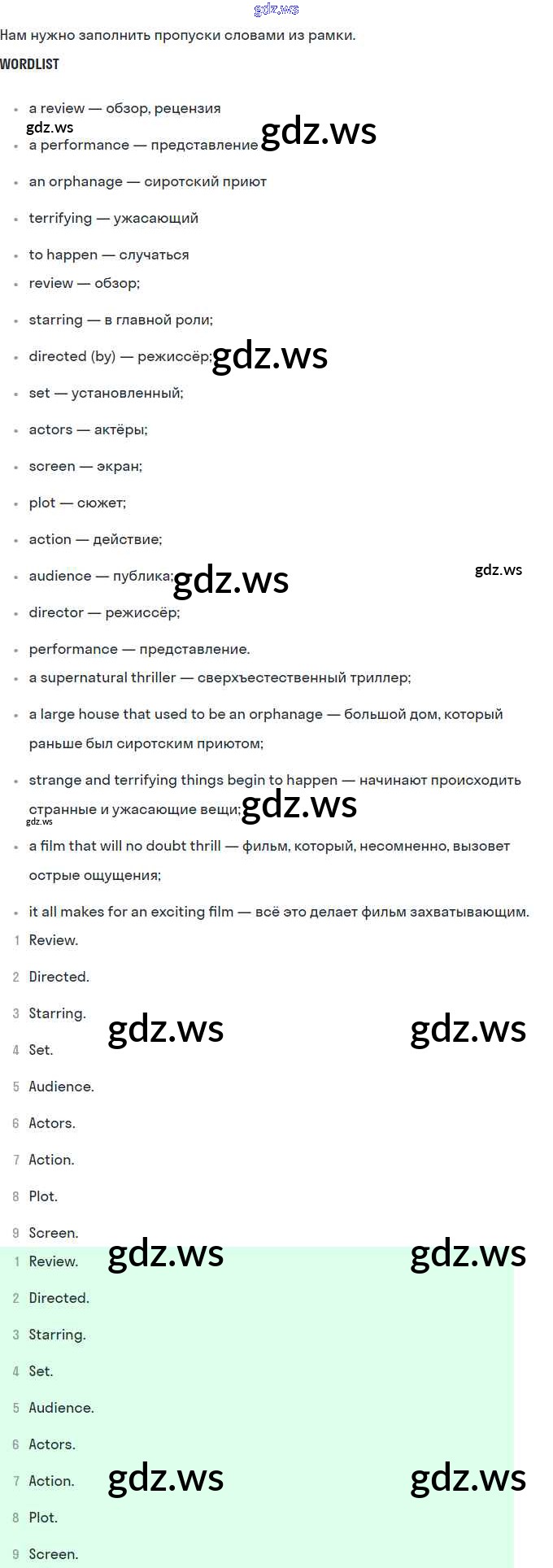 gdz.ws

Нам нужно заполнить пропуски словами из рамки.

WORDLIST

- a review — обзор, рецензия
gdz.ws
- a performance — представление gdz.ws
- an orphanage — сиротский приют
- terrifying — ужасающий
- to happen — случаться
- review — обзор;
- starring — в главной роли;
- directed (by) — режиссёр; gdz.ws
- set — установленный;
- actors — актёры;
- screen — экран;
- plot — сюжет;
- action — действие;
- audience — публика; gdz.ws gdz.ws
- director — режиссёр;
- performance — представление.
- a supernatural thriller — сверхъестественный триллер;
- a large house that used to be an orphanage — большой дом, который раньше был сиротским приютом;
- strange and terrifying things begin to happen — начинают происходить странные и ужасающие вещи; gdz.ws
gdz.ws
- a film that will no doubt thrill — фильм, который, несомненно, вызовет острые ощущения;
- it all makes for an exciting film — всё это делает фильм захватывающим.

1 Review.
2 Directed.
3 Starring. gdz.ws gdz.ws
4 Set.
5 Audience.
6 Actors.
7 Action.
8 Plot.
9 Screen.

1 Review. gdz.ws gdz.ws
2 Directed.
3 Starring.
4 Set.
5 Audience.
6 Actors.
7 Action. gdz.ws gdz.ws
8 Plot.
9 Screen.